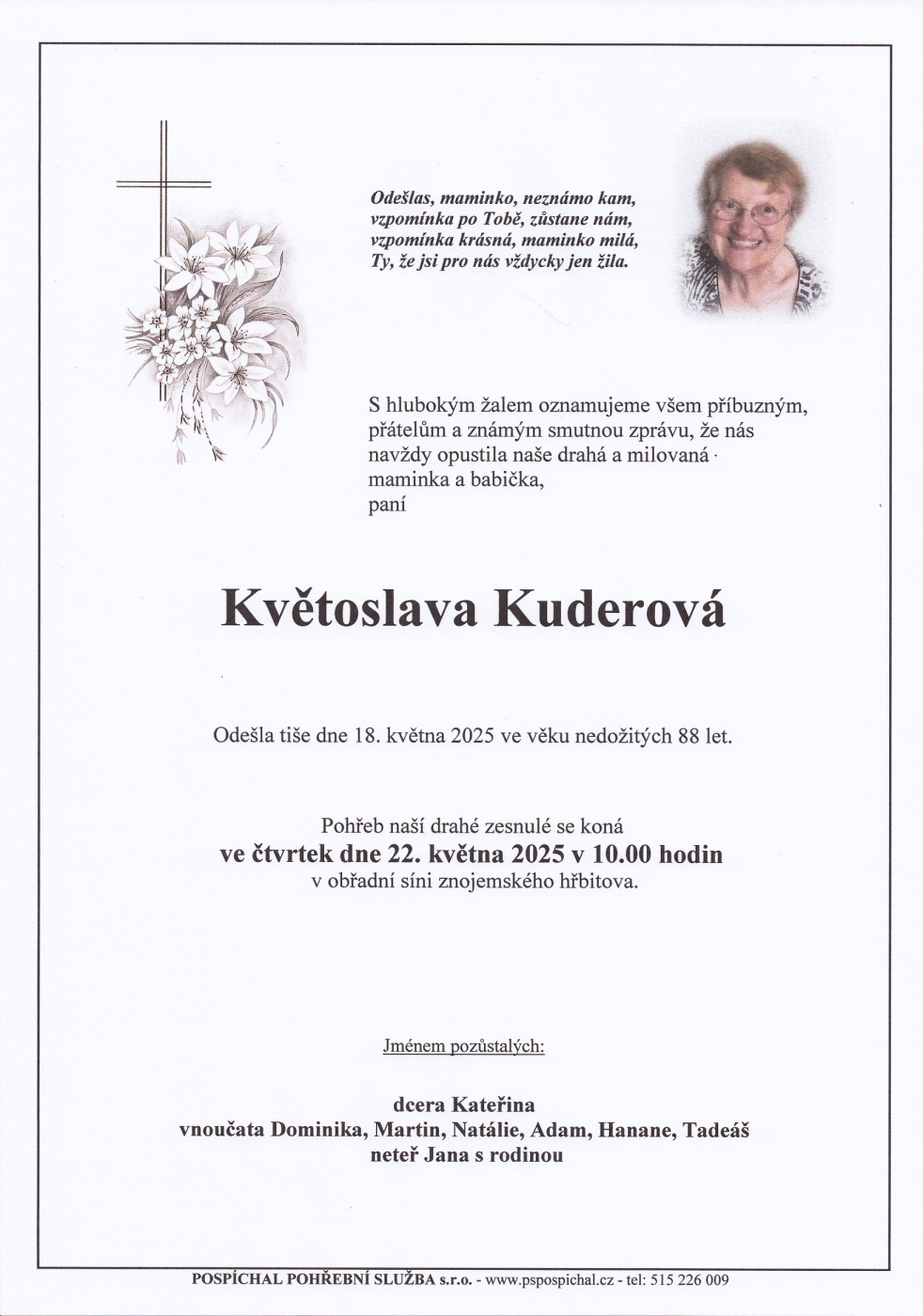 Odešlas, maminko, neznámo kam,
vzpomínka po Tobě, zůstane nám,
vzpomínka krásná, maminko milá,
Ty, že jsi pro nás vždycky jen žila.

S hlubokým žalem oznamujeme všem příbuzným, přátelům a známým smutnou zprávu, že nás navždy opustila naše drahá a milovaná maminka a babička,
paní

Květoslava Kuderová

Odešla tiše dne 18. května 2025 ve věku nedožitých 88 let.

Pohřeb naší drahé zesnulé se koná
ve čtvrtek dne 22. května 2025 v 10.00 hodin
v obřadní síni znojemského hřbitova.

Jménem pozůstalých:

dcera Kateřina
vnoučata Dominika, Martin, Natálie, Adam, Hanane, Tadeáš
neteř Jana s rodinou

POSPÍCHAL POHŘEBNÍ SLUŽBA s.r.o. - www.pspospichal.cz - tel: 515 226 009